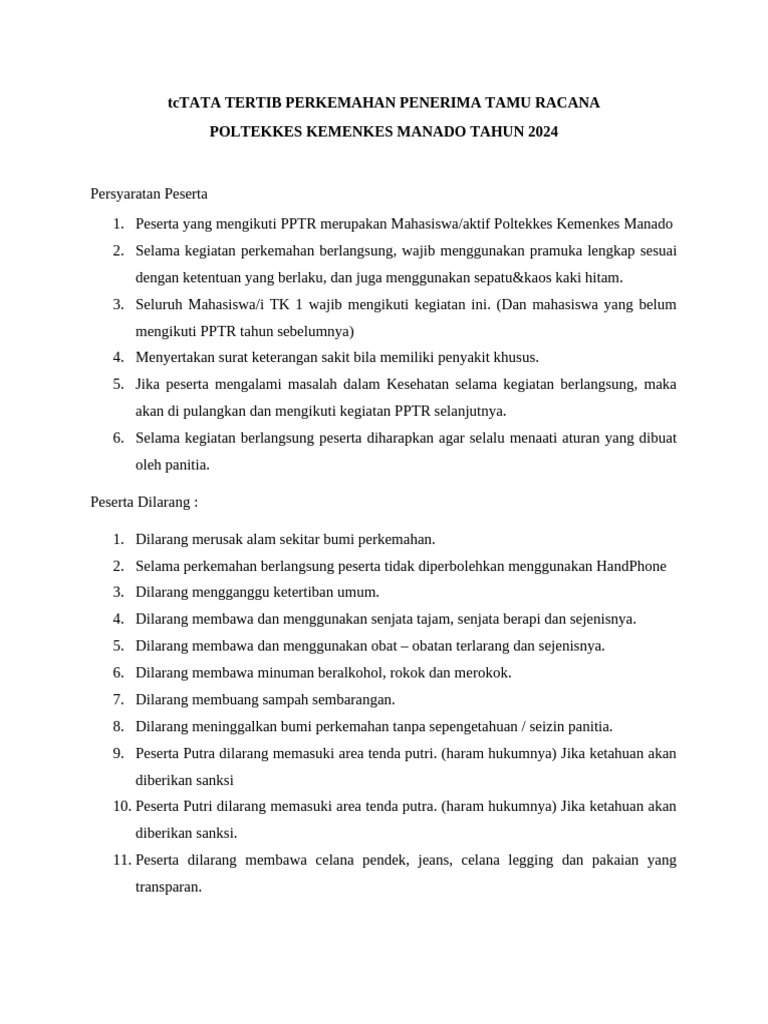 tcTATA TERTIB PERKEMAHAN PENERIMA TAMU RACANA
POLTEKKES KEMENKES MANADO TAHUN 2024

Persyaratan Peserta

1. Peserta yang mengikuti PPTR merupakan Mahasiswa/aktif Poltekkes Kemenkes Manado
2. Selama kegiatan perkemahan berlangsung, wajib menggunakan pramuka lengkap sesuai dengan ketentuan yang berlaku, dan juga menggunakan sepatu&kaos kaki hitam.
3. Seluruh Mahasiswa/i TK 1 wajib mengikuti kegiatan ini. (Dan mahasiswa yang belum mengikuti PPTR tahun sebelumnya)
4. Menyertakan surat keterangan sakit bila memiliki penyakit khusus.
5. Jika peserta mengalami masalah dalam Kesehatan selama kegiatan berlangsung, maka akan di pulangkan dan mengikuti kegiatan PPTR selanjutnya.
6. Selama kegiatan berlangsung peserta diharapkan agar selalu menaati aturan yang dibuat oleh panitia.

Peserta Dilarang :

1. Dilarang merusak alam sekitar bumi perkemahan.
2. Selama perkemahan berlangsung peserta tidak diperbolehkan menggunakan HandPhone
3. Dilarang mengganggu ketertiban umum.
4. Dilarang membawa dan menggunakan senjata tajam, senjata berapi dan sejenisnya.
5. Dilarang membawa dan menggunakan obat – obatan terlarang dan sejenisnya.
6. Dilarang membawa minuman beralkohol, rokok dan merokok.
7. Dilarang membuang sampah sembarangan.
8. Dilarang meninggalkan bumi perkemahan tanpa sepengetahuan / seizin panitia.
9. Peserta Putra dilarang memasuki area tenda putri. (haram hukumnya) Jika ketahuan akan diberikan sanksi
10. Peserta Putri dilarang memasuki area tenda putra. (haram hukumnya) Jika ketahuan akan diberikan sanksi.
11. Peserta dilarang membawa celana pendek, jeans, celana legging dan pakaian yang transparan.